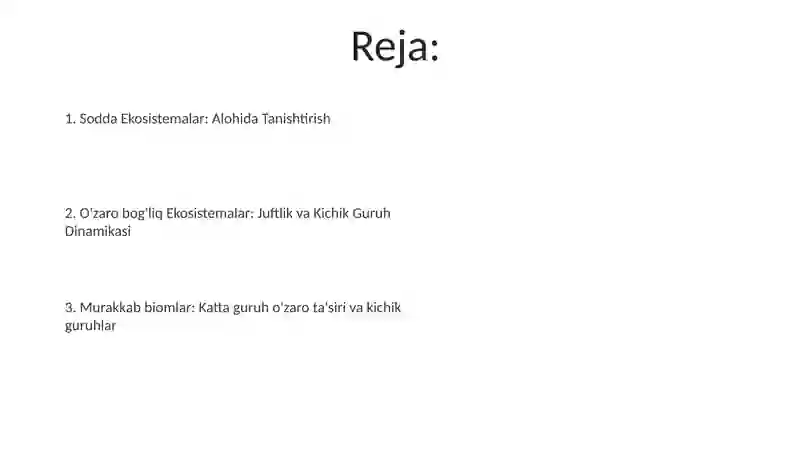 Reja:

1. Sodda Ekosistemalar: Alohida Tanishtirish

2. O'zaro bog'liq Ekosistemalar: Juftlik va Kichik Guruh Dinamikasi

3. Murakkab biomlar: Katta guruh o'zaro ta'siri va kichik guruhlar